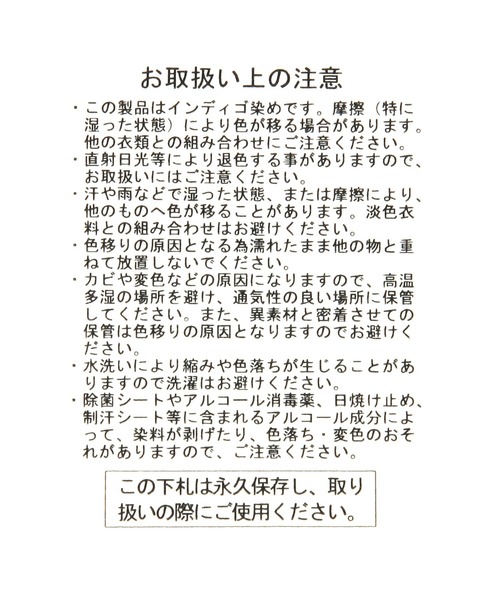 お取扱い上の注意

・この製品はインディゴ染めです。摩擦（特に湿った状態）により色が移る場合があります。他の衣類との組み合わせにご注意ください。
・直射日光等により退色する事がありますので、お取扱いにはご注意ください。
・汗や雨などで湿った状態、または摩擦により、他のものへ色が移ることがあります。淡色衣料との組み合わせはお避けください。
・色移りの原因となる為濡れたまま他の物と重ねて放置しないでください。
・カビや変色などの原因になりますので、高温多湿の場所を避け、通気性の良い場所に保管してください。また、異素材と密着させての保管は色移りの原因となりますのでお避けください。
・水洗いにより縮みや色落ちが生じることがありますので洗濯はお避けください。
・除菌シートやアルコール消毒薬、日焼け止め、制汗シート等に含まれるアルコール成分によって、染料が剥げたり、色落ち・変色のおそれがありますので、ご注意ください。

この下札は永久保存し、取り扱いの際にご使用ください。